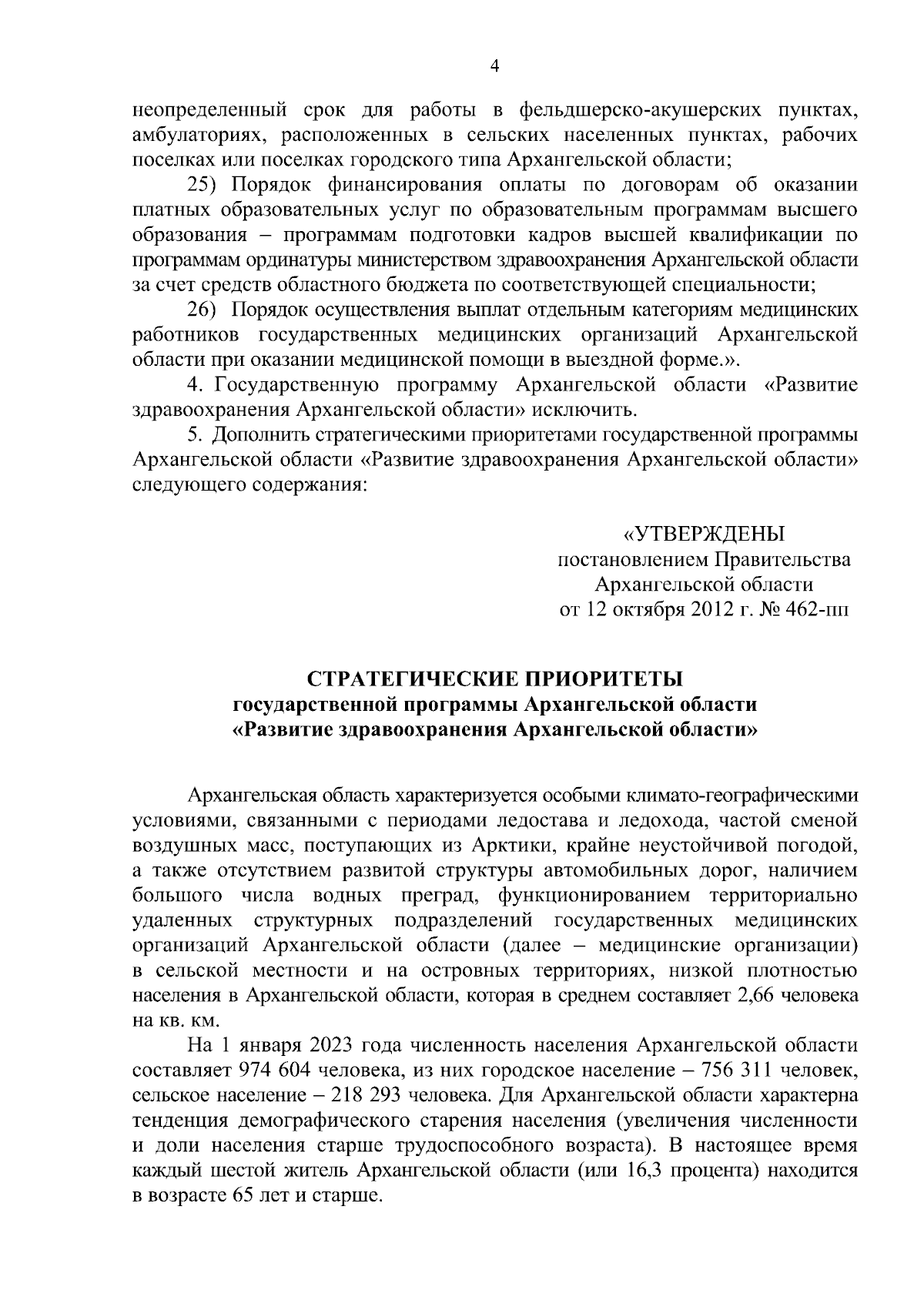 4

неопределенный срок для работы в фельдшерско-акушерских пунктах, амбулаториях, расположенных в сельских населенных пунктах, рабочих поселках или поселках городского типа Архангельской области;

25) Порядок финансирования оплаты по договорам об оказании платных образовательных услуг по образовательным программам высшего образования – программам подготовки кадров высшей квалификации по программам ординатуры министерством здравоохранения Архангельской области за счет средств областного бюджета по соответствующей специальности;

26) Порядок осуществления выплат отдельным категориям медицинских работников государственных медицинских организаций Архангельской области при оказании медицинской помощи в выездной форме.».

4. Государственную программу Архангельской области «Развитие здравоохранения Архангельской области» исключить.

5. Дополнить стратегическими приоритетами государственной программы Архангельской области «Развитие здравоохранения Архангельской области» следующего содержания:

«УТВЕРЖДЕНЫ
постановлением Правительства
Архангельской области
от 12 октября 2012 г. № 462-пп

СТРАТЕГИЧЕСКИЕ ПРИОРИТЕТЫ
государственной программы Архангельской области
«Развитие здравоохранения Архангельской области»

Архангельская область характеризуется особыми климато-географическими условиями, связанными с периодами ледостава и ледохода, частой сменой воздушных масс, поступающих из Арктики, крайне неустойчивой погодой, а также отсутствием развитой структуры автомобильных дорог, наличием большого числа водных преград, функционированием территориально удаленных структурных подразделений государственных медицинских организаций Архангельской области (далее – медицинские организации) в сельской местности и на островных территориях, низкой плотностью населения в Архангельской области, которая в среднем составляет 2,66 человека на кв. км.

На 1 января 2023 года численность населения Архангельской области составляет 974 604 человека, из них городское население – 756 311 человек, сельское население – 218 293 человека. Для Архангельской области характерна тенденция демографического старения населения (увеличения численности и доли населения старше трудоспособного возраста). В настоящее время каждый шестой житель Архангельской области (или 16,3 процента) находится в возрасте 65 лет и старше.